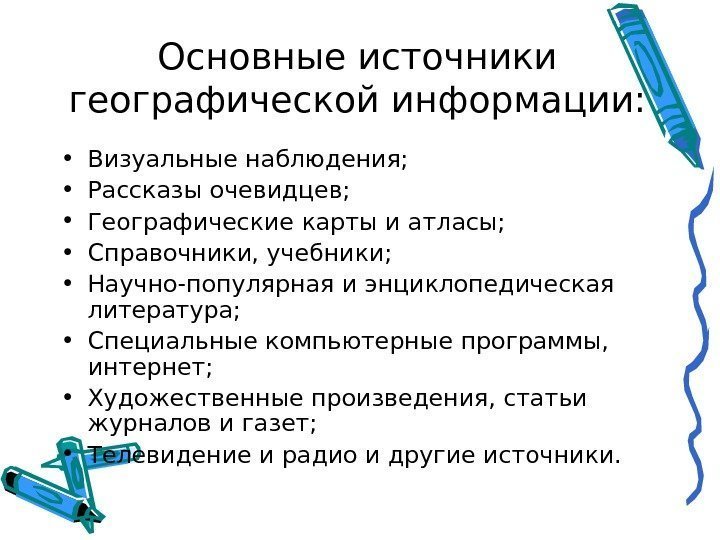 Основные источники географической информации:

• Визуальные наблюдения;
• Рассказы очевидцев;
• Географические карты и атласы;
• Справочники, учебники;
• Научно-популярная и энциклопедическая литература;
• Специальные компьютерные программы, интернет;
• Художественные произведения, статьи журналов и газет;
• Телевидение и радио и другие источники.